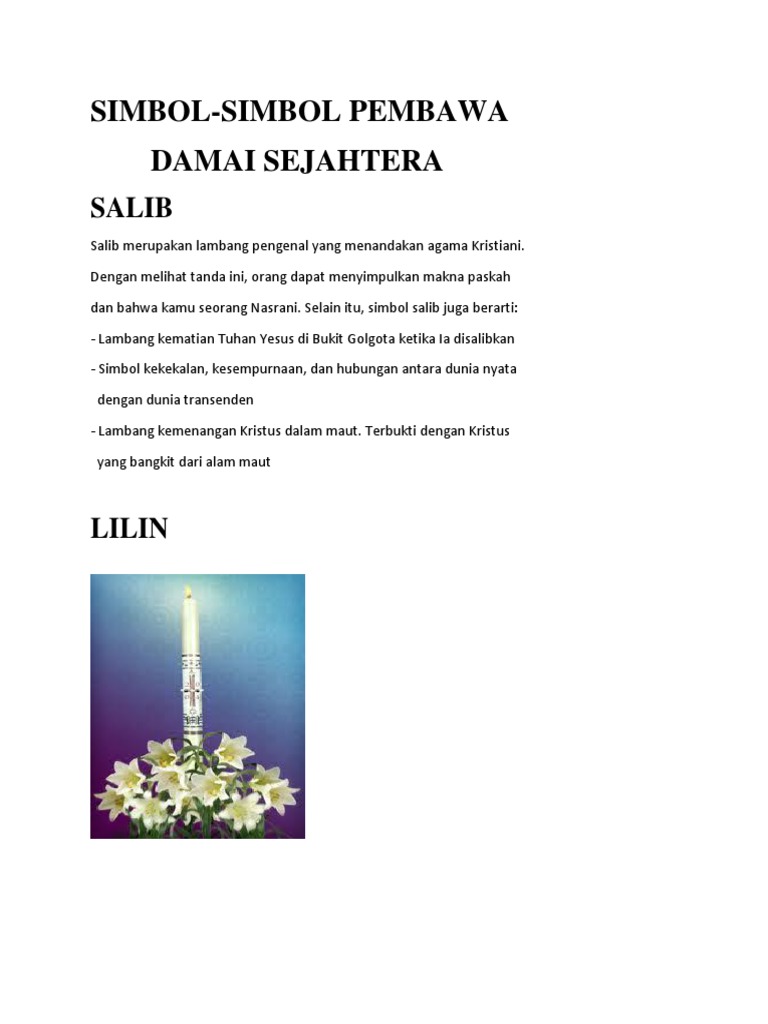 SIMBOL-SIMBOL PEMBAWA DAMAI SEJAHTERA

SALIB

Salib merupakan lambang pengenal yang menandakan agama Kristiani. Dengan melihat tanda ini, orang dapat menyimpulkan makna paskah dan bahwa kamu seorang Nasrani. Selain itu, simbol salib juga berarti:

- Lambang kematian Tuhan Yesus di Bukit Golgota ketika Ia disalibkan
- Simbol kekekalan, kesempurnaan, dan hubungan antara dunia nyata dengan dunia transenden
- Lambang kemenangan Kristus dalam maut. Terbukti dengan Kristus yang bangkit dari alam maut

LILIN